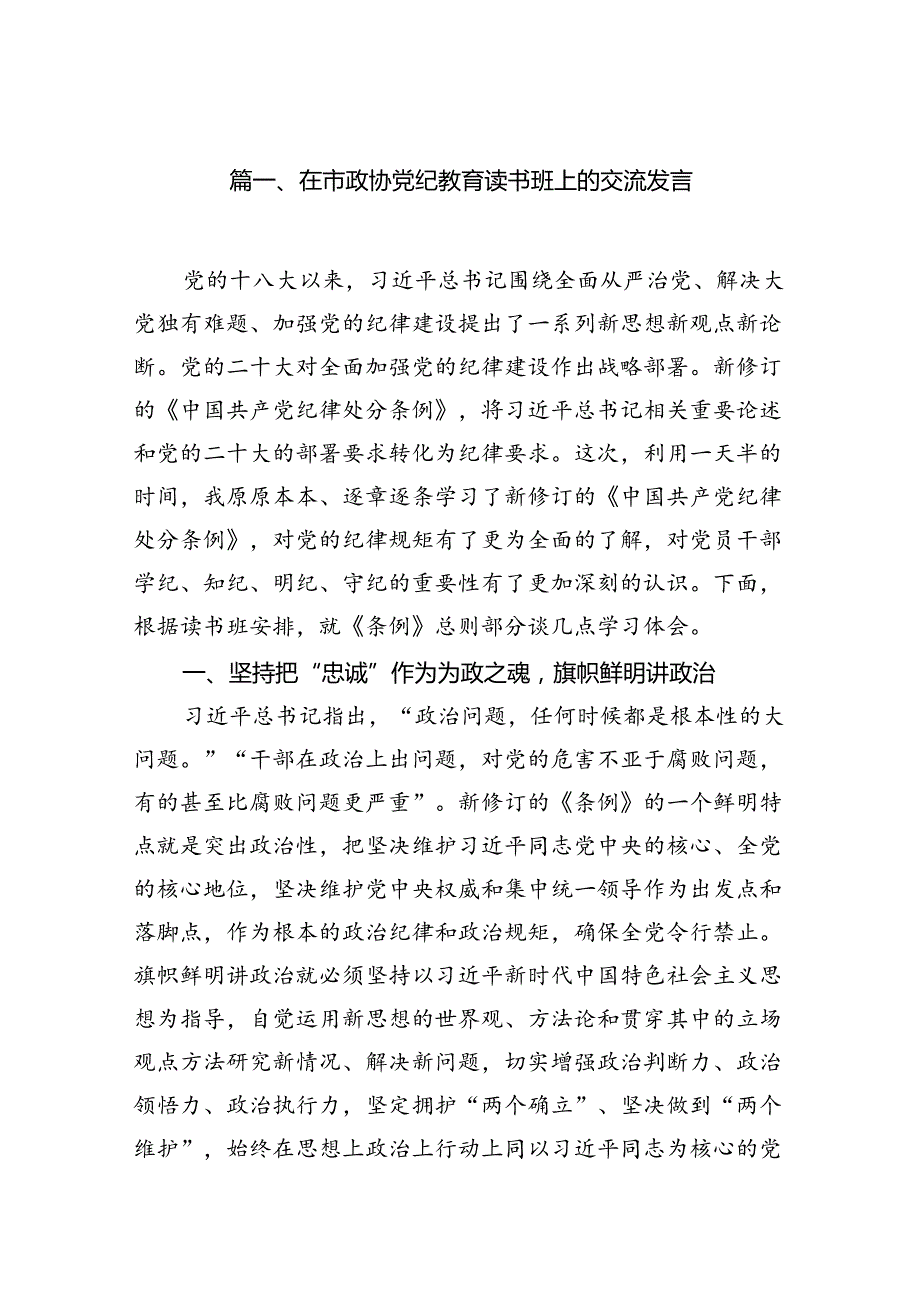 篇一、在市政协党纪教育读书班上的交流发言

党的十八大以来，习近平总书记围绕全面从严治党、解决大党独有难题、加强党的纪律建设提出了一系列新思想新观点新论断。党的二十大对全面加强党的纪律建设作出战略部署。新修订的《中国共产党纪律处分条例》，将习近平总书记相关重要论述和党的二十大的部署要求转化为纪律要求。这次，利用一天半的时间，我原原本本、逐章逐条学习了新修订的《中国共产党纪律处分条例》，对党的纪律规矩有了更为全面的了解，对党员干部学纪、知纪、明纪、守纪的重要性有了更加深刻的认识。下面，根据读书班安排，就《条例》总则部分谈几点学习体会。

一、坚持把“忠诚”作为为政之魂，旗帜鲜明讲政治

习近平总书记指出，“政治问题，任何时候都是根本性的大问题。”“干部在政治上出问题，对党的危害不亚于腐败问题，有的甚至比腐败问题更严重”。新修订的《条例》的一个鲜明特点就是突出政治性，把坚决维护习近平同志党中央的核心、全党的核心地位，坚决维护党中央权威和集中统一领导作为出发点和落脚点，作为根本的政治纪律和政治规矩，确保全党令行禁止。旗帜鲜明讲政治就必须坚持以习近平新时代中国特色社会主义思想为指导，自觉运用新思想的世界观、方法论和贯穿其中的立场观点方法研究新情况、解决新问题，切实增强政治判断力、政治领悟力、政治执行力，坚定拥护“两个确立”、坚决做到“两个维护”，始终在思想上政治上行动上同以习近平同志为核心的党